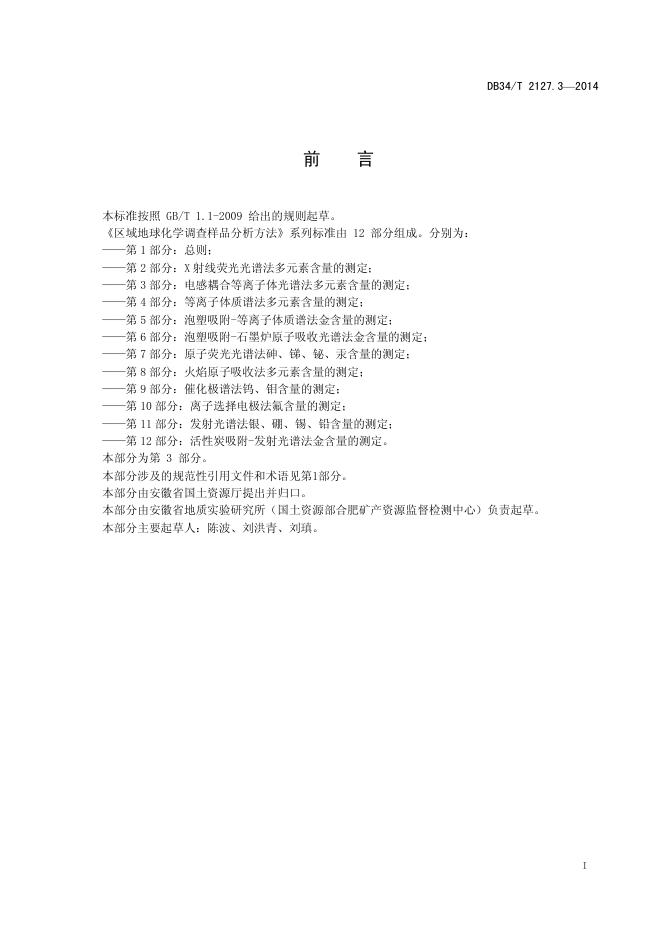 DB34/T 2127.3—2014

前　言

本标准按照 GB/T 1.1-2009 给出的规则起草。
《区域地球化学调查样品分析方法》系列标准由 12 部分组成。分别为：
——第 1 部分：总则；
——第 2 部分：X 射线荧光光谱法多元素含量的测定；
——第 3 部分：电感耦合等离子体光谱法多元素含量的测定；
——第 4 部分：等离子体质谱法多元素含量的测定；
——第 5 部分：泡塑吸附-等离子体质谱法金含量的测定；
——第 6 部分：泡塑吸附-石墨炉原子吸收光谱法金含量的测定；
——第 7 部分：原子荧光光谱法砷、锑、铋、汞含量的测定；
——第 8 部分：火焰原子吸收法多元素含量的测定；
——第 9 部分：催化极谱法钨、钼含量的测定；
——第 10 部分：离子选择电极法氟含量的测定；
——第 11 部分：发射光谱法银、硼、锡、铅含量的测定；
——第 12 部分：活性炭吸附-发射光谱法金含量的测定。
本部分为第 3 部分。
本部分涉及的规范性引用文件和术语见第1部分。
本部分由安徽省国土资源厅提出并归口。
本部分由安徽省地质实验研究所（国土资源部合肥矿产资源监督检测中心）负责起草。
本部分主要起草人：陈波、刘洪青、刘瑱。

I